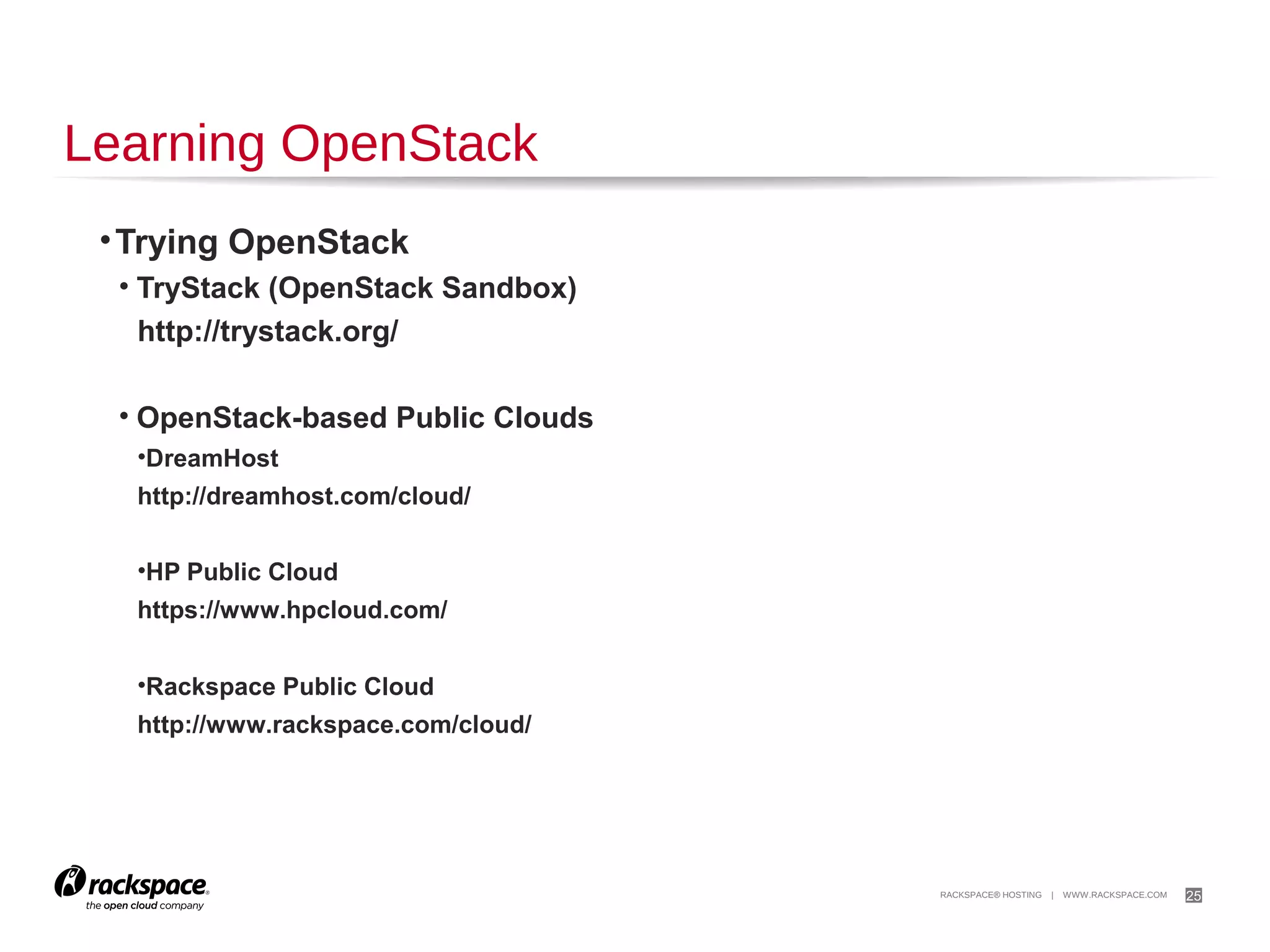 Learning OpenStack

• Trying OpenStack

• TryStack (OpenStack Sandbox)
http://trystack.org/

• OpenStack-based Public Clouds

•DreamHost
http://dreamhost.com/cloud/

•HP Public Cloud
https://www.hpcloud.com/

•Rackspace Public Cloud
http://www.rackspace.com/cloud/

rackspace®
the open cloud company

RACKSPACE® HOSTING | WWW.RACKSPACE.COM 25